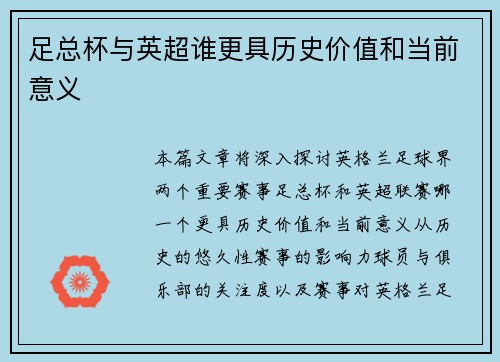 足总杯与英超谁更具历史价值和当前意义

本篇文章将深入探讨英格兰足球界两个重要赛事足总杯和英超联赛哪一个更具历史价值和当前意义从历史的悠久性赛事的影响力球员与俱乐部的关注度以及赛事对英格兰足